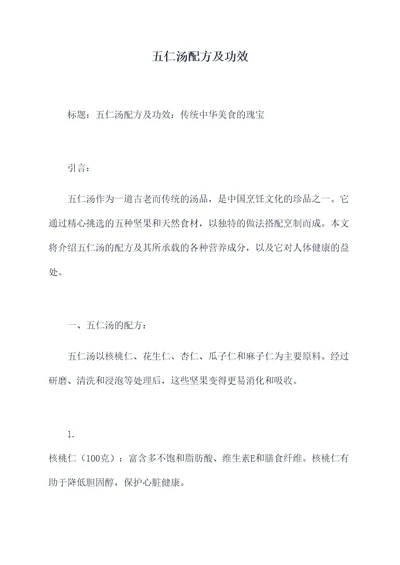 五仁汤配方及功效

标题：五仁汤配方及功效：传统中华美食的瑰宝

引言：

五仁汤作为一道古老而传统的汤品，是中国烹饪文化的珍品之一。它通过精心挑选的五种坚果和天然食材，以独特的做法搭配烹制而成。本文将介绍五仁汤的配方及其所承载的各种营养成分，以及它对人体健康的益处。

一、五仁汤的配方：

五仁汤以核桃仁、花生仁、杏仁、瓜子仁和麻子仁为主要原料。经过研磨、清洗和浸泡等处理后，这些坚果变得更易消化和吸收。

1.
核桃仁（100克）：富含多不饱和脂肪酸、维生素E和膳食纤维。核桃仁有助于降低胆固醇，保护心脏健康。